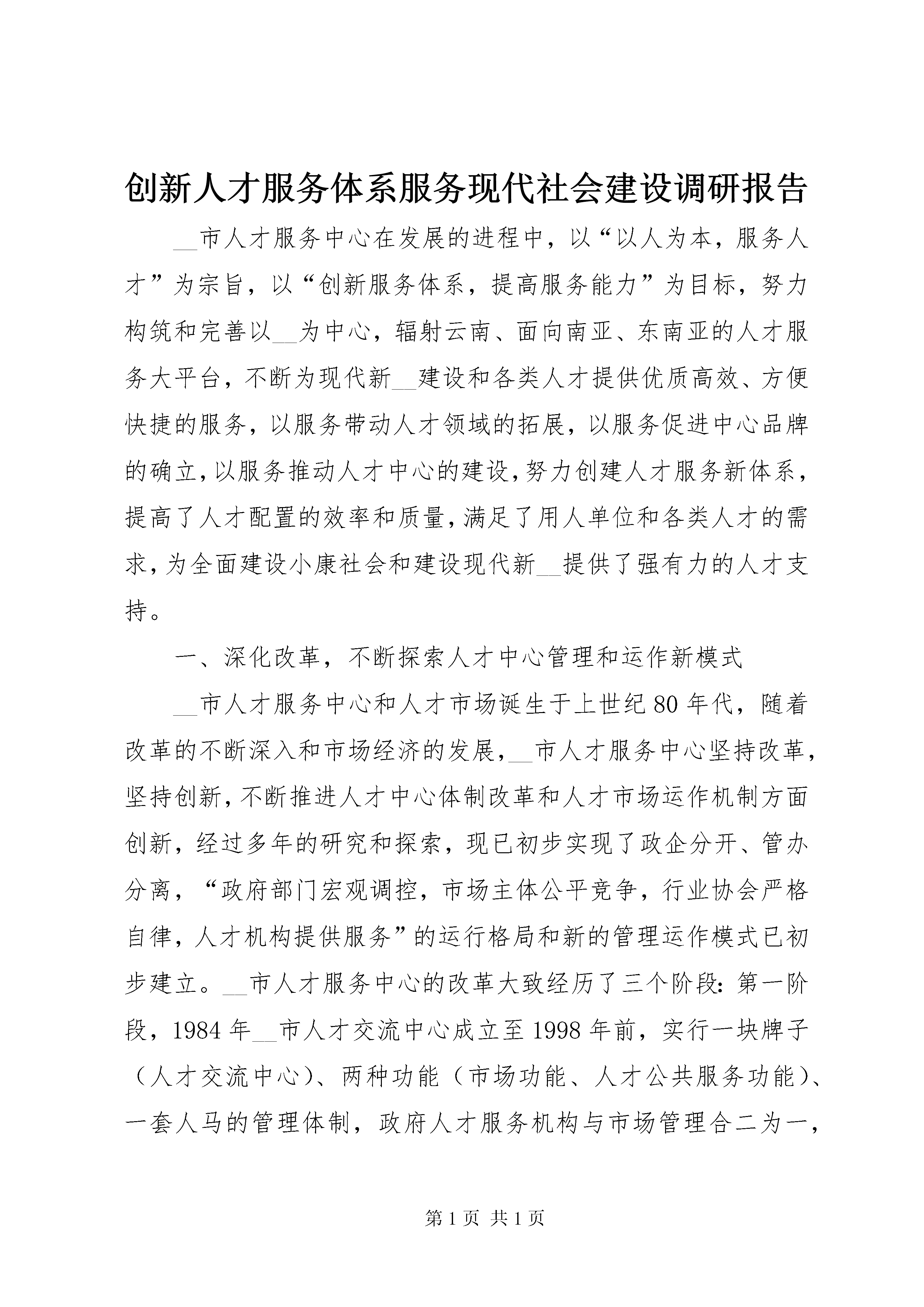 创新人才服务体系服务现代社会建设调研报告

__市人才服务中心在发展的进程中，以“以人为本，服务人才”为宗旨，以“创新服务体系，提高服务能力”为目标，努力构筑和完善以__为中心，辐射云南、面向南亚、东南亚的人才服务大平台，不断为现代新__建设和各类人才提供优质高效、方便快捷的服务，以服务带动人才领域的拓展，以服务促进中心品牌的确立，以服务推动人才中心的建设，努力创建人才服务新体系，提高了人才配置的效率和质量，满足了用人单位和各类人才的需求，为全面建设小康社会和建设现代新__提供了强有力的人才支持。

一、深化改革，不断探索人才中心管理和运作新模式

__市人才服务中心和人才市场诞生于上世纪80年代，随着改革的不断深入和市场经济的发展，__市人才服务中心坚持改革，坚持创新，不断推进人才中心体制改革和人才市场运作机制方面创新，经过多年的研究和探索，现已初步实现了政企分开、管办分离，“政府部门宏观调控，市场主体公平竞争，行业协会严格自律，人才机构提供服务”的运行格局和新的管理运作模式已初步建立。__市人才服务中心的改革大致经历了三个阶段：第一阶段，1984年__市人才交流中心成立至1998年前，实行一块牌子（人才交流中心）、两种功能（市场功能、人才公共服务功能）、一套人马的管理体制，政府人才服务机构与市场管理合二为一，

第1页 共1页